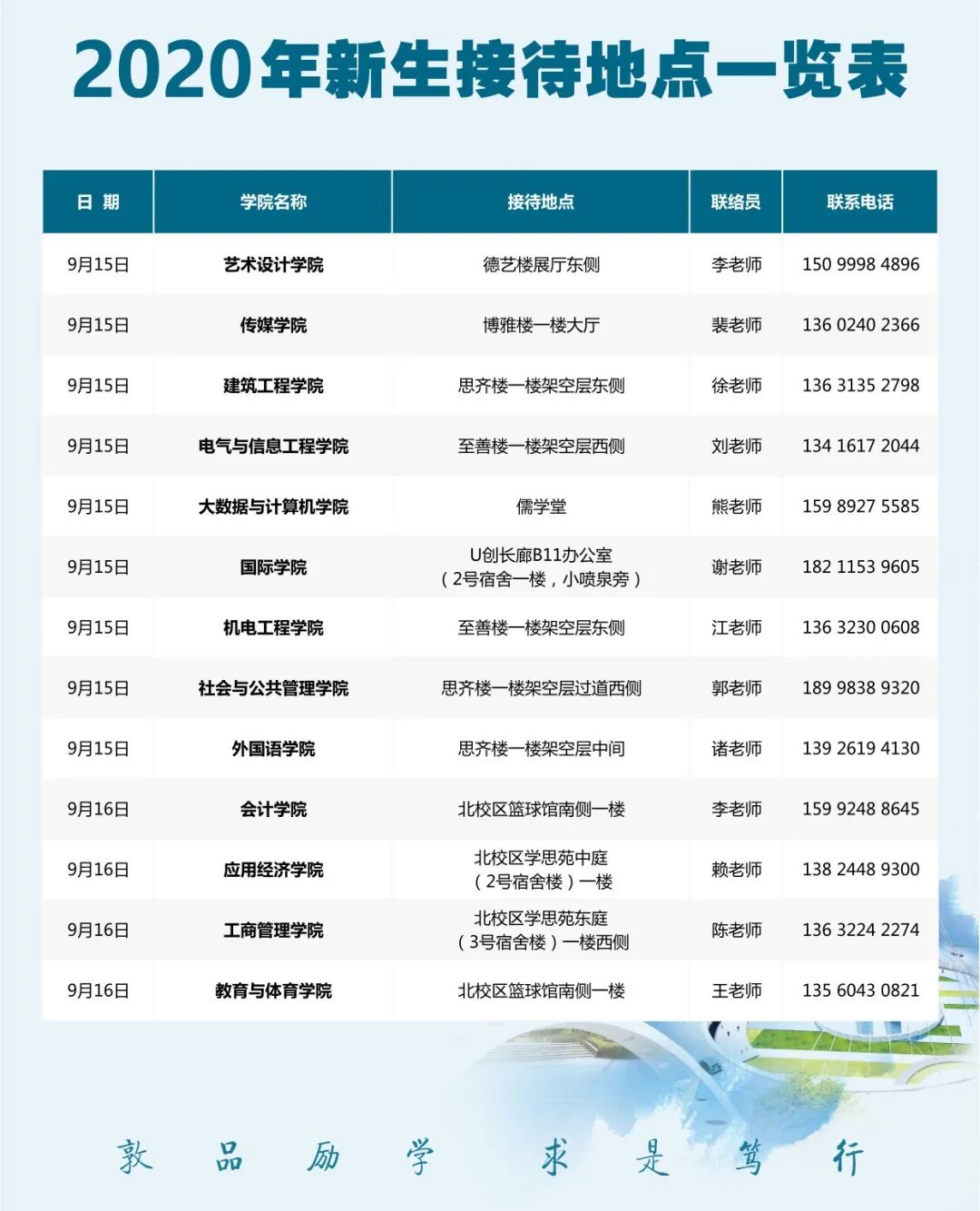 2020年新生接待地点一览表

| 日 期 | 学院名称 | 接待地点 | 联络员 | 联系电话 |
|---|---|---|---|---|
| 9月15日 | 艺术设计学院 | 德艺楼展厅东侧 | 李老师 | 150 9998 4896 |
| 9月15日 | 传媒学院 | 博雅楼一楼大厅 | 裴老师 | 136 0240 2366 |
| 9月15日 | 建筑工程学院 | 思齐楼一楼架空层东侧 | 徐老师 | 136 3135 2798 |
| 9月15日 | 电气与信息工程学院 | 至善楼一楼架空层西侧 | 刘老师 | 134 1617 2044 |
| 9月15日 | 大数据与计算机学院 | 儒学堂 | 熊老师 | 159 8927 5585 |
| 9月15日 | 国际学院 | U创长廊B11办公室（2号宿舍一楼，小喷泉旁） | 谢老师 | 182 1153 9605 |
| 9月15日 | 机电工程学院 | 至善楼一楼架空层东侧 | 江老师 | 136 3230 0608 |
| 9月15日 | 社会与公共管理学院 | 思齐楼一楼架空层过道西侧 | 郭老师 | 189 9838 9320 |
| 9月15日 | 外国语学院 | 思齐楼一楼架空层中间 | 诸老师 | 139 2619 4130 |
| 9月16日 | 会计学院 | 北校区篮球馆南侧一楼 | 李老师 | 159 9248 8645 |
| 9月16日 | 应用经济学院 | 北校区学思苑中庭（2号宿舍楼）一楼 | 赖老师 | 138 2448 9300 |
| 9月16日 | 工商管理学院 | 北校区学思苑东庭（3号宿舍楼）一楼西侧 | 陈老师 | 136 3224 2274 |
| 9月16日 | 教育与体育学院 | 北校区篮球馆南侧一楼 | 王老师 | 135 6043 0821 |

敦 品 励 学 求 是 笃 行